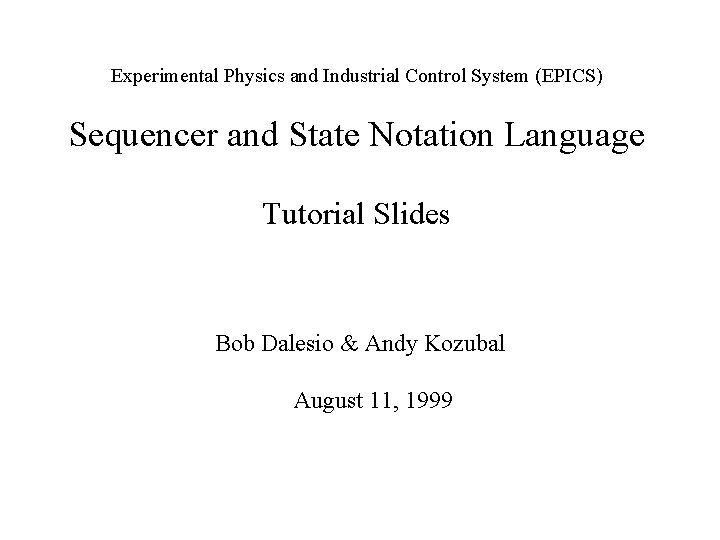 Experimental Physics and Industrial Control System (EPICS)

Sequencer and State Notation Language

Tutorial Slides

Bob Dalesio & Andy Kozubal

August 11, 1999